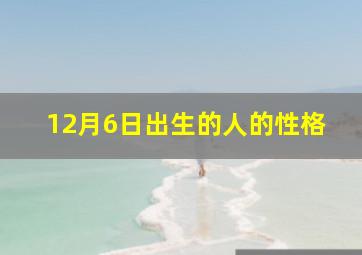 12月6日出生的人的性格